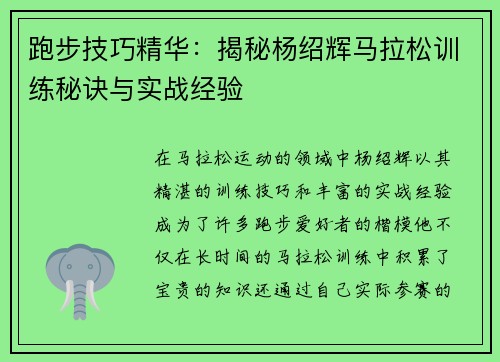 跑步技巧精华：揭秘杨绍辉马拉松训练秘诀与实战经验

在马拉松运动的领域中杨绍辉以其精湛的训练技巧和丰富的实战经验成为了许多跑步爱好者的楷模他不仅在长时间的马拉松训练中积累了宝贵的知识还通过自己实际参赛的